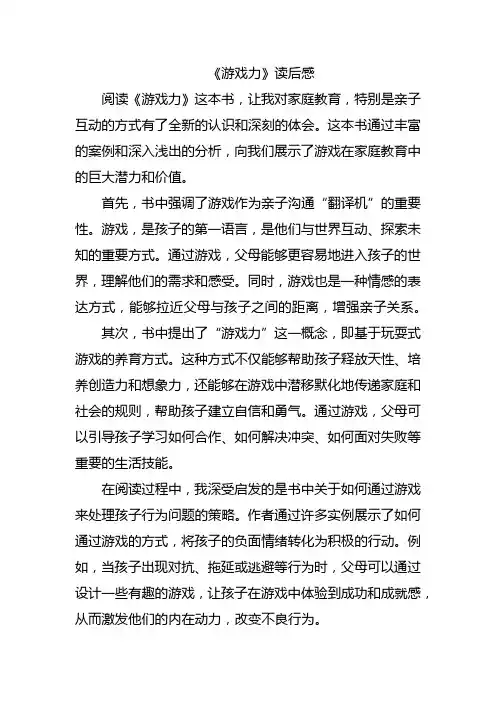 《游戏力》读后感

阅读《游戏力》这本书，让我对家庭教育，特别是亲子互动的方式有了全新的认识和深刻的体会。这本书通过丰富的案例和深入浅出的分析，向我们展示了游戏在家庭教育中的巨大潜力和价值。

首先，书中强调了游戏作为亲子沟通“翻译机”的重要性。游戏，是孩子的第一语言，是他们与世界互动、探索未知的重要方式。通过游戏，父母能够更容易地进入孩子的世界，理解他们的需求和感受。同时，游戏也是一种情感的表达方式，能够拉近父母与孩子之间的距离，增强亲子关系。

其次，书中提出了“游戏力”这一概念，即基于玩耍式游戏的养育方式。这种方式不仅能够帮助孩子释放天性、培养创造力和想象力，还能够在游戏中潜移默化地传递家庭和社会的规则，帮助孩子建立自信和勇气。通过游戏，父母可以引导孩子学习如何合作、如何解决冲突、如何面对失败等重要的生活技能。

在阅读过程中，我深受启发的是书中关于如何通过游戏来处理孩子行为问题的策略。作者通过许多实例展示了如何通过游戏的方式，将孩子的负面情绪转化为积极的行动。例如，当孩子出现对抗、拖延或逃避等行为时，父母可以通过设计一些有趣的游戏，让孩子在游戏中体验到成功和成就感，从而激发他们的内在动力，改变不良行为。